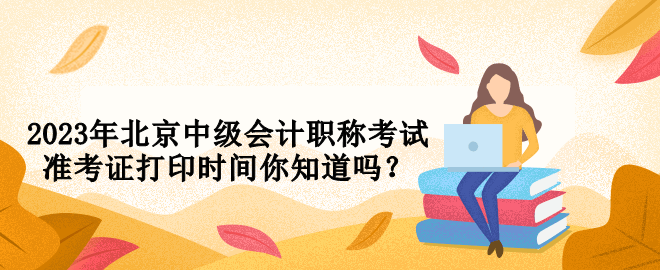 2023年北京中级会计职称考试
准考证打印时间你知道吗？